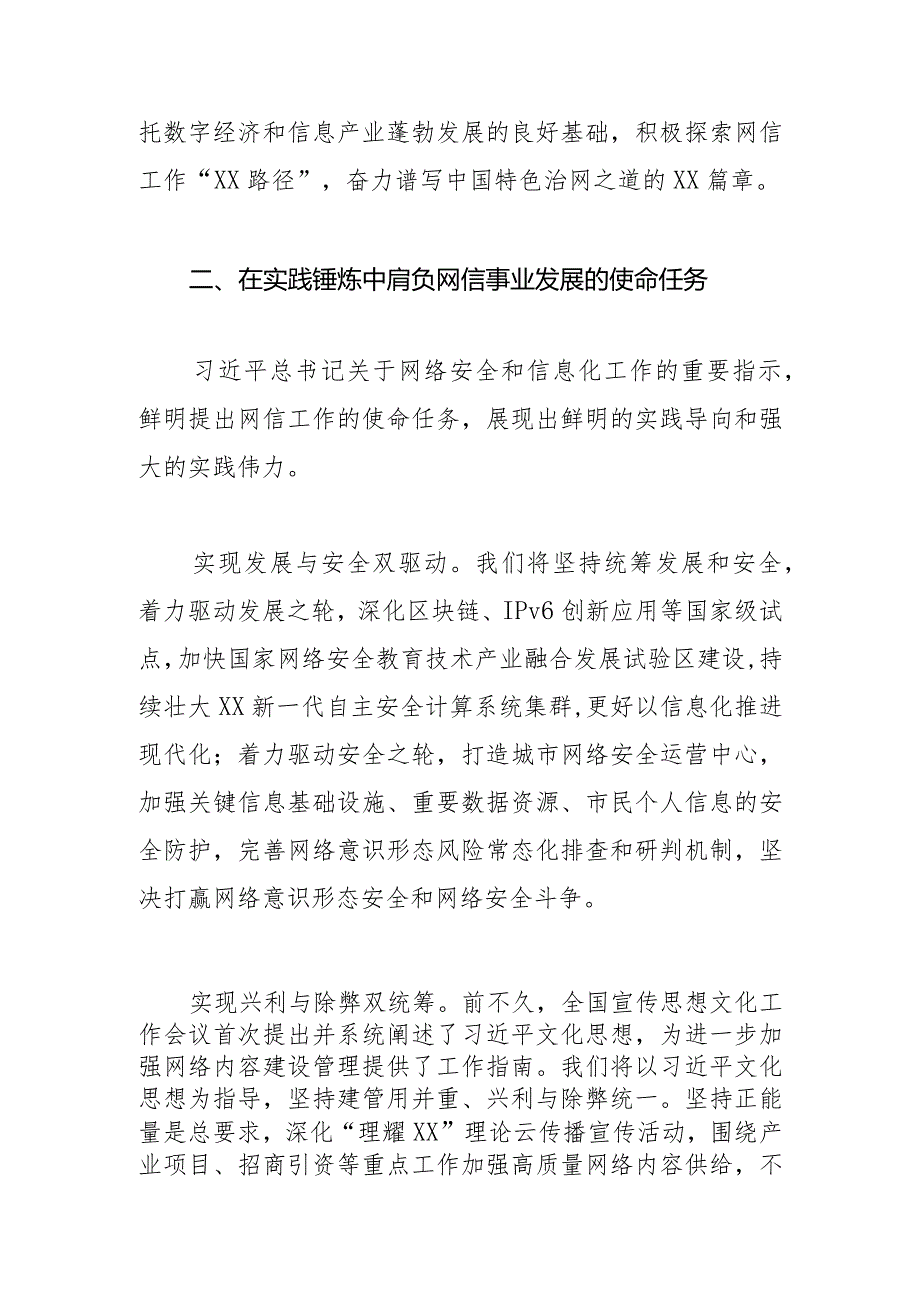 托数字经济和信息产业蓬勃发展的良好基础，积极探索网信工作“XX路径”，奋力谱写中国特色治网之道的XX篇章。

二、在实践锤炼中肩负网信事业发展的使命任务

习近平总书记关于网络安全和信息化工作的重要指示，鲜明提出网信工作的使命任务，展现出鲜明的实践导向和强大的实践伟力。

实现发展与安全双驱动。我们将坚持统筹发展和安全，着力驱动发展之轮，深化区块链、IPv6创新应用等国家级试点，加快国家网络安全教育技术产业融合发展试验区建设，持续壮大XX新一代自主安全计算系统集群，更好以信息化推进现代化；着力驱动安全之轮，打造城市网络安全运营中心，加强关键信息基础设施、重要数据资源、市民个人信息的安全防护，完善网络意识形态风险常态化排查和研判机制，坚决打赢网络意识形态安全和网络安全斗争。

实现兴利与除弊双统筹。前不久，全国宣传思想文化工作会议首次提出并系统阐述了习近平文化思想，为进一步加强网络内容建设管理提供了工作指南。我们将以习近平文化思想为指导，坚持建管用并重、兴利与除弊统一。坚持正能量是总要求，深化“理耀XX”理论云传播宣传活动，围绕产业项目、招商引资等重点工作加强高质量网络内容供给，不